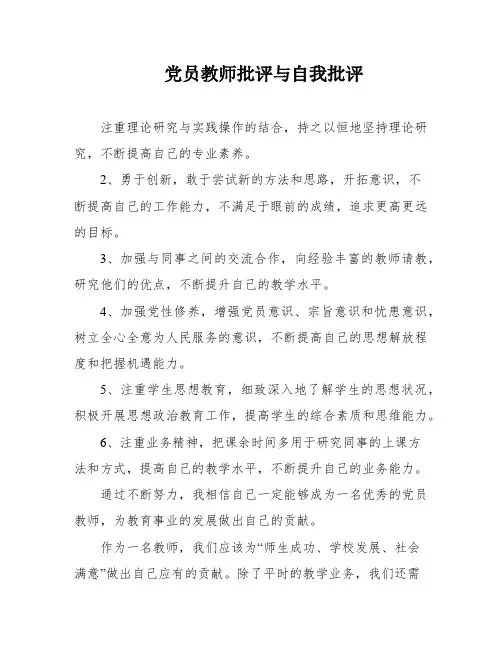 党员教师批评与自我批评

注重理论研究与实践操作的结合，持之以恒地坚持理论研究，不断提高自己的专业素养。

2、勇于创新，敢于尝试新的方法和思路，开拓意识，不断提高自己的工作能力，不满足于眼前的成绩，追求更高更远的目标。

3、加强与同事之间的交流合作，向经验丰富的教师请教，研究他们的优点，不断提升自己的教学水平。

4、加强党性修养，增强党员意识、宗旨意识和忧患意识，树立全心全意为人民服务的意识，不断提高自己的思想解放程度和把握机遇能力。

5、注重学生思想教育，细致深入地了解学生的思想状况，积极开展思想政治教育工作，提高学生的综合素质和思维能力。

6、注重业务精神，把课余时间多用于研究同事的上课方法和方式，提高自己的教学水平，不断提升自己的业务能力。

通过不断努力，我相信自己一定能够成为一名优秀的党员教师，为教育事业的发展做出自己的贡献。

作为一名教师，我们应该为“师生成功、学校发展、社会满意”做出自己应有的贡献。除了平时的教学业务，我们还需